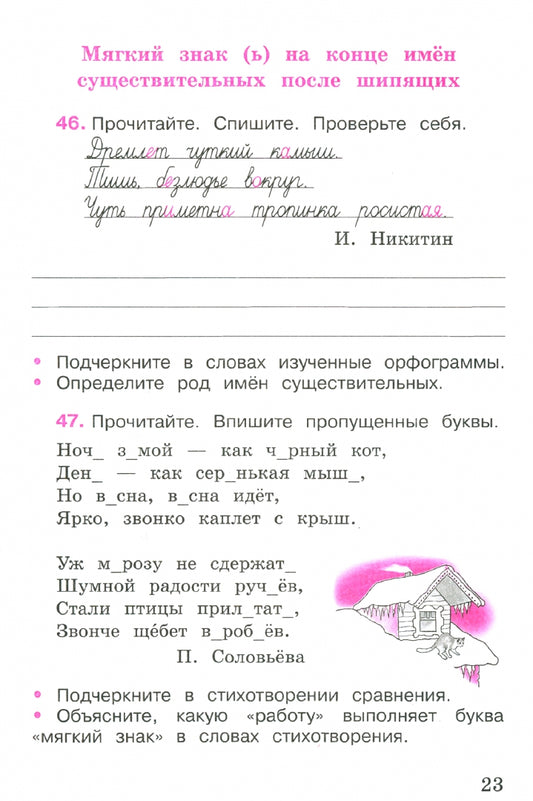 Мягкий знак (ь) на конце имён существительных после шипящих

46. Прочитайте. Спишите. Проверьте себя.

Дремлет чуткий камыш.
Тишь, безлюдье вокруг.
Чуть приметна тропинка росистая.

И. Никитин

• Подчеркните в словах изученные орфограммы.
• Определите род имён существительных.

47. Прочитайте. Впишите пропущенные буквы.

Ноч_ з_мой — как ч_рный кот,
Ден_ — как сер_нькая мыш_,
Но в_сна, в_сна идёт,
Ярко, звонко каплет с крыш.

Уж м_розу не сдержат_
Шумной радости руч_ёв,
Стали птицы прил_тат_,
Звонче щёбет в_роб_ёв.

П. Соловьёва

• Подчеркните в стихотворении сравнения.
• Объясните, какую «работу» выполняет буква «мягкий знак» в словах стихотворения.

23